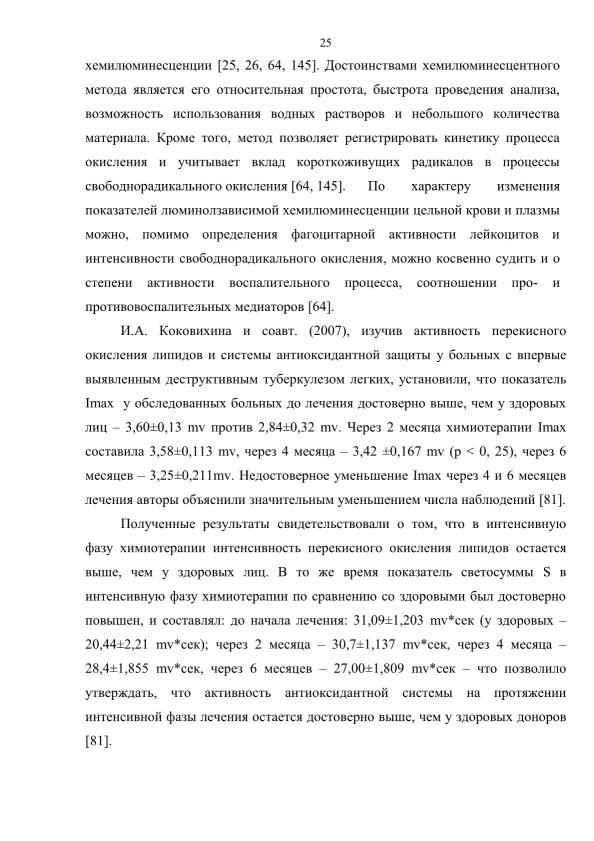 25

хемилюминесценции [25, 26, 64, 145]. Достоинствами хемилюминесцентного метода является его относительная простота, быстрота проведения анализа, возможность использования водных растворов и небольшого количества материала. Кроме того, метод позволяет регистрировать кинетику процесса окисления и учитывает вклад короткоживущих радикалов в процессы свободнорадикального окисления [64, 145]. По характеру изменения показателей люминолзависимой хемилюминесценции цельной крови и плазмы можно, помимо определения фагоцитарной активности лейкоцитов и интенсивности свободнорадикального окисления, можно косвенно судить и о степени активности воспалительного процесса, соотношении про- и противовоспалительных медиаторов [64].

И.А. Коковихина и соавт. (2007), изучив активность перекисного окисления липидов и системы антиоксидантной защиты у больных с впервые выявленным деструктивным туберкулезом легких, установили, что показатель Imax у обследованных больных до лечения достоверно выше, чем у здоровых лиц – 3,60±0,13 mv против 2,84±0,32 mv. Через 2 месяца химиотерапии Imax составила 3,58±0,113 mv, через 4 месяца – 3,42 ±0,167 mv (p < 0, 25), через 6 месяцев – 3,25±0,211mv. Недостоверное уменьшение Imax через 4 и 6 месяцев лечения авторы объяснили значительным уменьшением числа наблюдений [81].

Полученные результаты свидетельствовали о том, что в интенсивную фазу химиотерапии интенсивность перекисного окисления липидов остается выше, чем у здоровых лиц. В то же время показатель светосуммы S в интенсивную фазу химиотерапии по сравнению со здоровыми был достоверно повышен, и составлял: до начала лечения: 31,09±1,203 mv*сек (у здоровых – 20,44±2,21 mv*сек); через 2 месяца – 30,7±1,137 mv*сек, через 4 месяца – 28,4±1,855 mv*сек, через 6 месяцев – 27,00±1,809 mv*сек – что позволило утверждать, что активность антиоксидантной системы на протяжении интенсивной фазы лечения остается достоверно выше, чем у здоровых доноров [81].